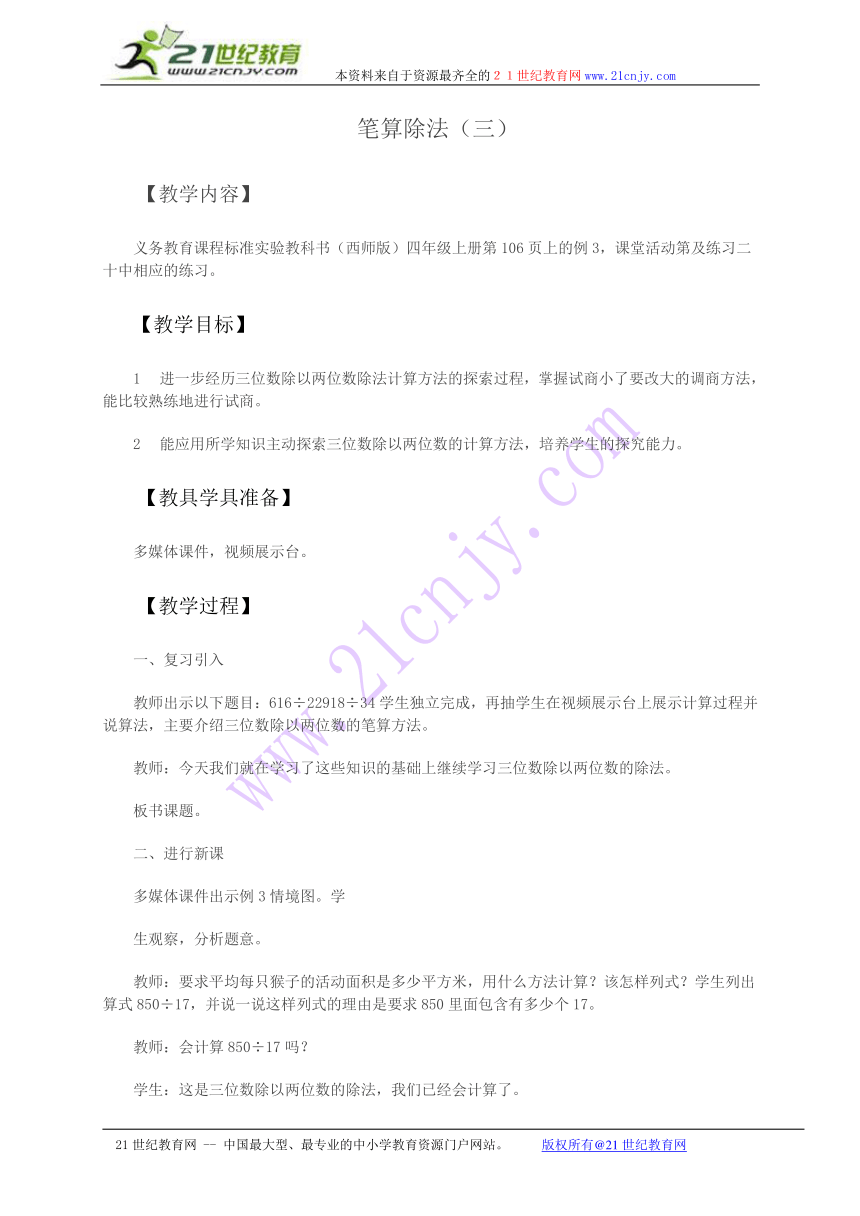 21世纪教育
www.21cnjy.com
本资料来自于资源最齐全的２１世纪教育网www.21cnjy.com

笔算除法（三）

【教学内容】

义务教育课程标准实验教科书（西师版）四年级上册第106页上的例3，课堂活动第及练习二十中相应的练习。

【教学目标】

1　进一步经历三位数除以两位数除法计算方法的探索过程，掌握试商小了要改大的调商方法，能比较熟练地进行试商。

2　能应用所学知识主动探索三位数除以两位数的计算方法，培养学生的探究能力。

【教具学具准备】

多媒体课件，视频展示台。

【教学过程】

一、复习引入

教师出示以下题目：616÷22918÷34学生独立完成，再抽学生在视频展示台上展示计算过程并说算法，主要介绍三位数除以两位数的笔算方法。

教师：今天我们就在学习了这些知识的基础上继续学习三位数除以两位数的除法。

板书课题。

二、进行新课

多媒体课件出示例3情境图。学

生观察，分析题意。

教师：要求平均每只猴子的活动面积是多少平方米，用什么方法计算？该怎样列式？学生列出算式850÷17，并说一说这样列式的理由是要求850里面包含有多少个17。

教师：会计算850÷17吗？

学生：这是三位数除以两位数的除法，我们已经会计算了。

www.21cnjy.com

21世纪教育网 -- 中国最大型、最专业的中小学教育资源门户网站。　　版权所有@21世纪教育网